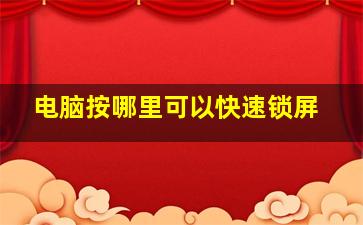 电脑按哪里可以快速锁屏